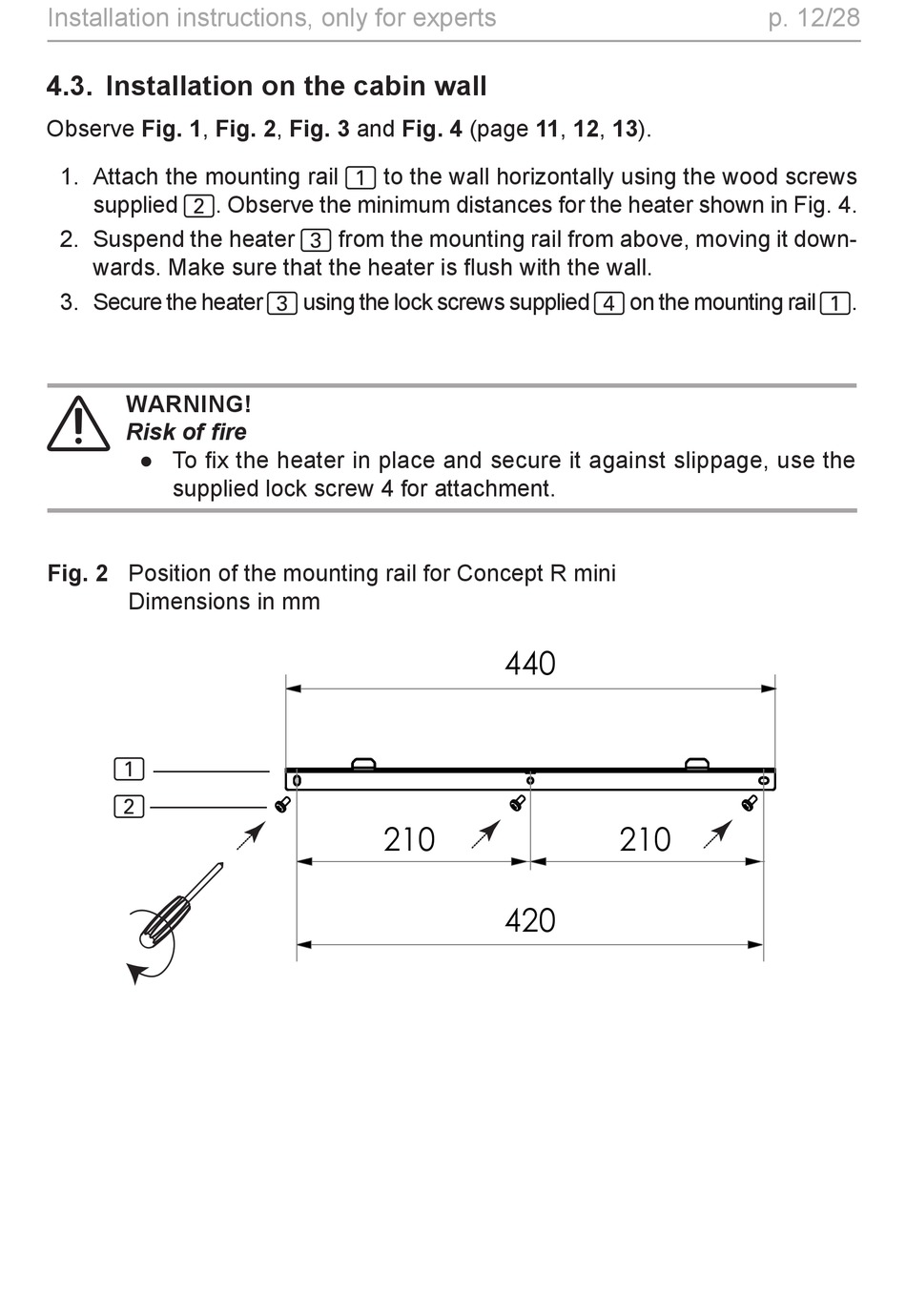 Installation instructions, only for experts p. 12/28

4.3. Installation on the cabin wall

Observe Fig. 1, Fig. 2, Fig. 3 and Fig. 4 (page 11, 12, 13).

1. Attach the mounting rail 1 to the wall horizontally using the wood screws supplied 2. Observe the minimum distances for the heater shown in Fig. 4.
2. Suspend the heater 3 from the mounting rail from above, moving it downwards. Make sure that the heater is flush with the wall.
3. Secure the heater 3 using the lock screws supplied 4 on the mounting rail 1.

WARNING!
Risk of fire
● To fix the heater in place and secure it against slippage, use the supplied lock screw 4 for attachment.

Fig. 2 Position of the mounting rail for Concept R mini
Dimensions in mm

440
1
2
210
210
420